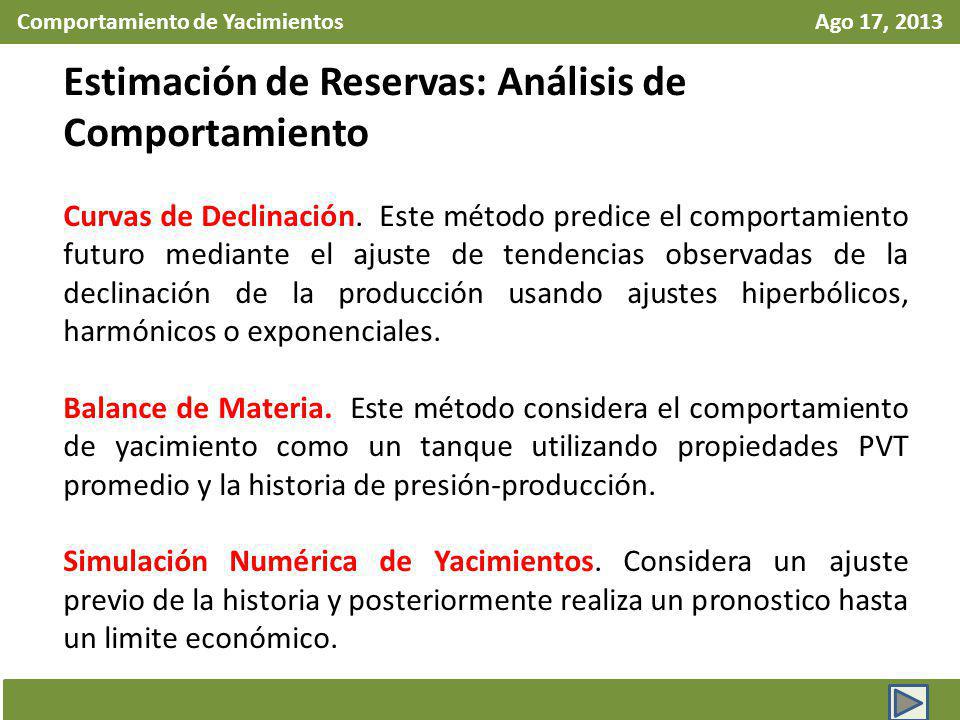 Comportamiento de Yacimientos

Ago 17, 2013

Estimación de Reservas: Análisis de Comportamiento

Curvas de Declinación. Este método predice el comportamiento futuro mediante el ajuste de tendencias observadas de la declinación de la producción usando ajustes hiperbólicos, harmónicos o exponenciales.

Balance de Materia. Este método considera el comportamiento de yacimiento como un tanque utilizando propiedades PVT promedio y la historia de presión-producción.

Simulación Numérica de Yacimientos. Considera un ajuste previo de la historia y posteriormente realiza un pronostico hasta un limite económico.